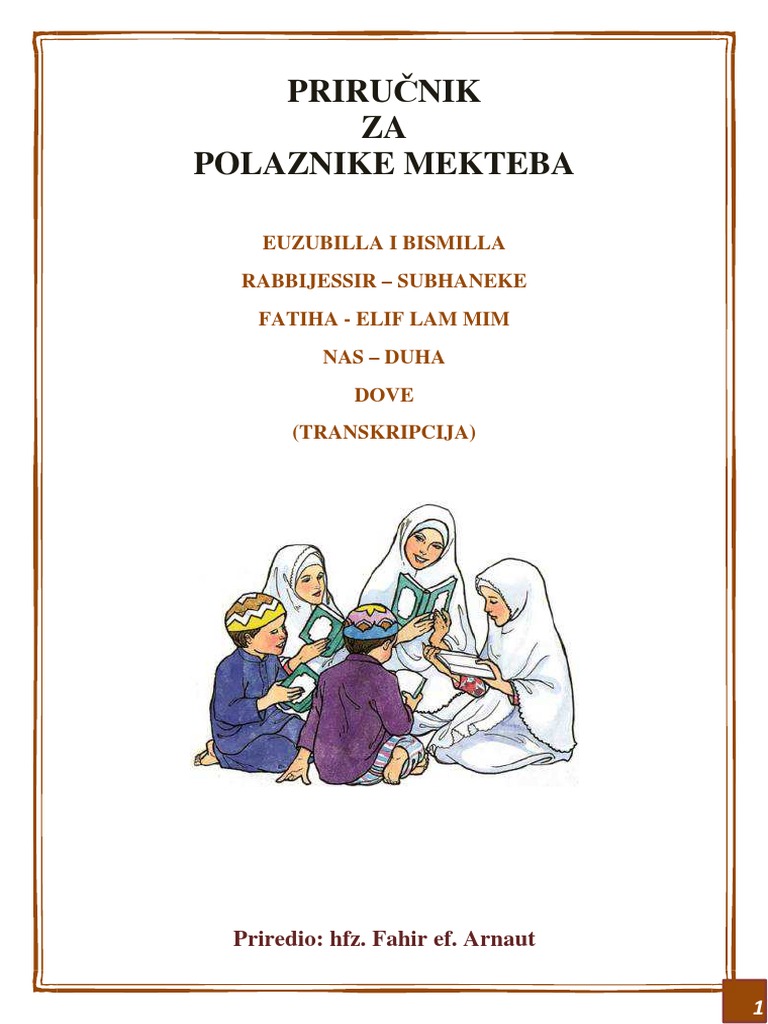 PRIRUČNIK
ZA
POLAZNIKE MEKTEBA

EUZUBILLA I BISMILLA

RABBIJESSIR – SUBHANEKE

FATIHA - ELIF LAM MIM

NAS – DUHA

DOVE

(TRANSKRIPCIJA)

Priredio: hfz. Fahir ef. Arnaut

1